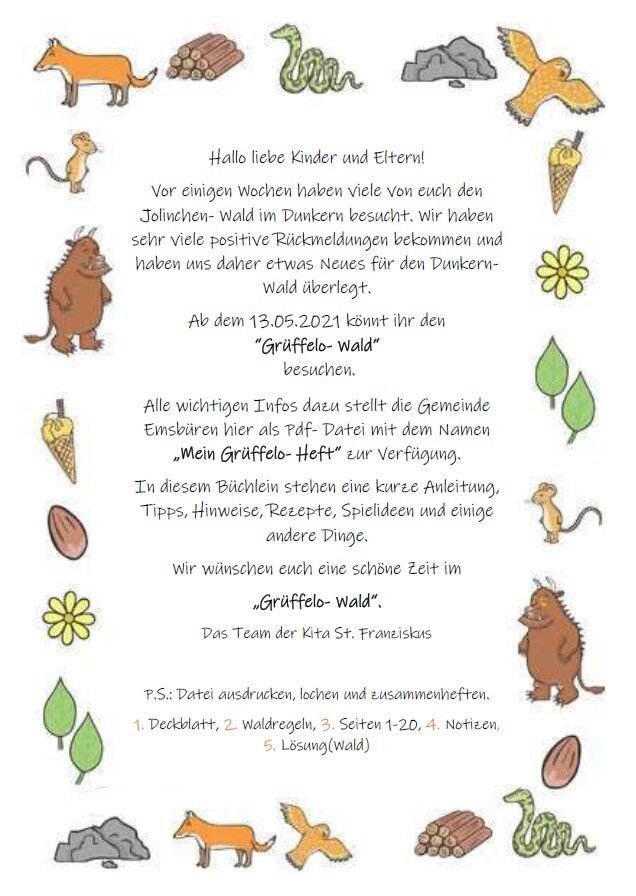 Hallo liebe Kinder und Eltern!

Vor einigen Wochen haben viele von euch den Jolinchen- Wald im Dunkern besucht. Wir haben sehr viele positive Rückmeldungen bekommen und haben uns daher etwas Neues für den Dunkern-Wald überlegt.

Ab dem 13.05.2021 könnt ihr den "Grüffelo- Wald" besuchen.

Alle wichtigen Infos dazu stellt die Gemeinde Emsbüren hier als Pdf- Datei mit dem Namen „Mein Grüffelo- Heft" zur Verfügung.

In diesem Büchlein stehen eine kurze Anleitung, Tipps, Hinweise, Rezepte, Spielideen und einige andere Dinge.

Wir wünschen euch eine schöne Zeit im

„Grüffelo- Wald".

Das Team der Kita St. Franziskus

P.S.: Datei ausdrucken, lochen und zusammenheften.

1. Deckblatt, 2. Waldregeln, 3. Seiten 1-20, 4. Notizen, 5. Lösung(Wald)